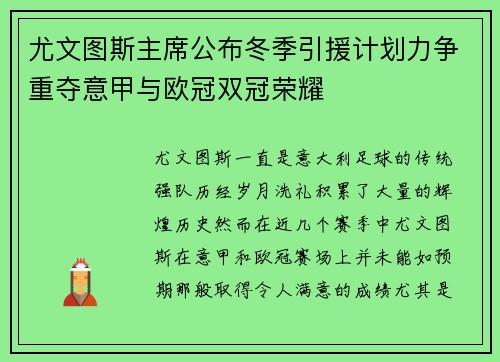 尤文图斯主席公布冬季引援计划力争重夺意甲与欧冠双冠荣耀

尤文图斯一直是意大利足球的传统强队历经岁月洗礼积累了大量的辉煌历史然而在近几个赛季中尤文图斯在意甲和欧冠赛场上并未能如预期那般取得令人满意的成绩尤其是